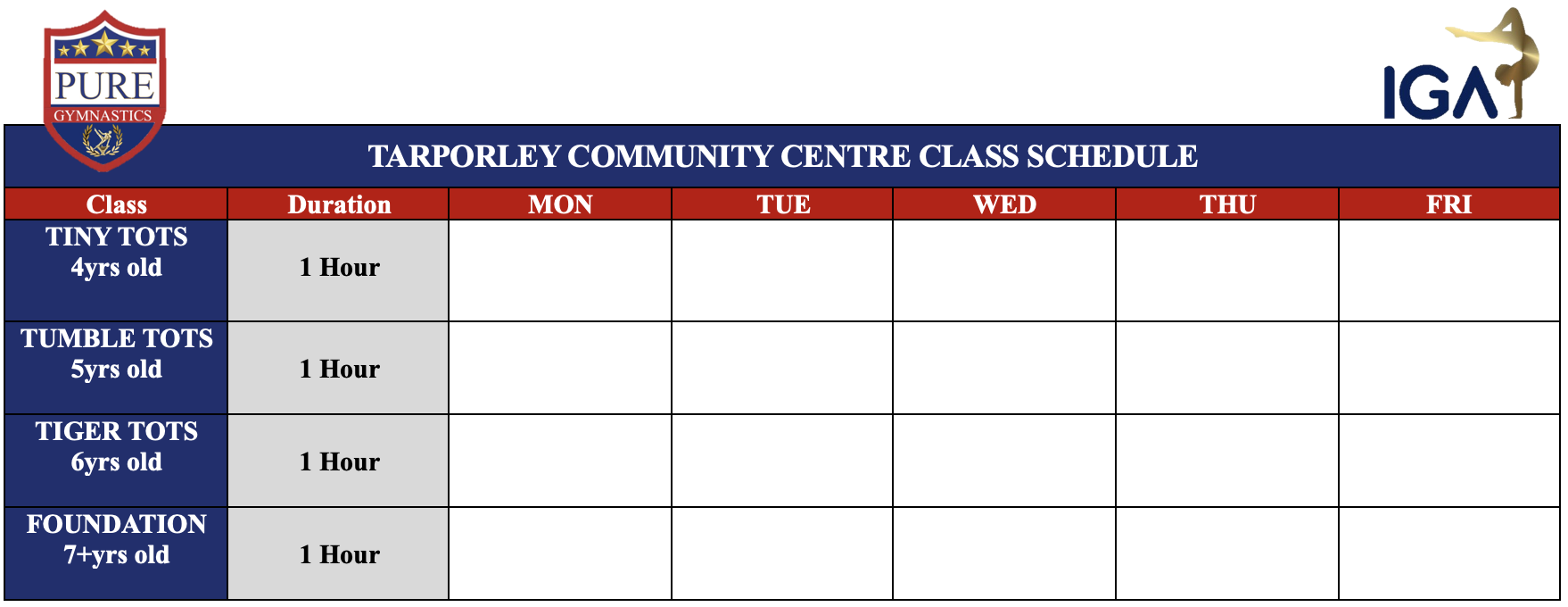 PURE
GYMNASTICS

IGA

TARPORLEY COMMUNITY CENTRE CLASS SCHEDULE

| Class | Duration | MON | TUE | WED | THU | FRI |
|---|---|---|---|---|---|---|
| TINY TOTS 4yrs old | 1 Hour | | | | | |
| TUMBLE TOTS 5yrs old | 1 Hour | | | | | |
| TIGER TOTS 6yrs old | 1 Hour | | | | | |
| FOUNDATION 7+yrs old | 1 Hour | | | | | |